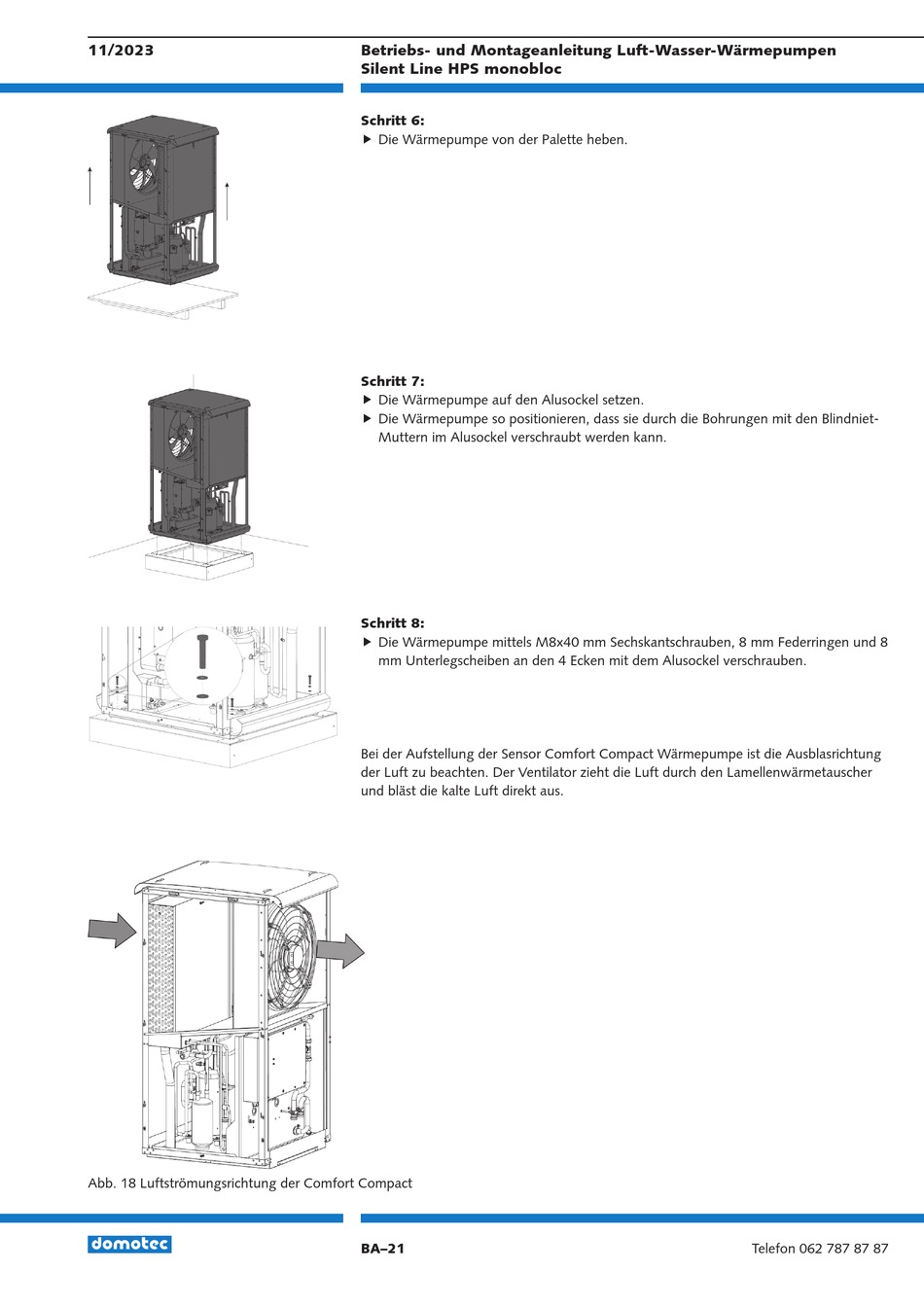 11/2023

Betriebs- und Montageanleitung Luft-Wasser-Wärmepumpen
Silent Line HPS monobloc

Schritt 6:
▶ Die Wärmepumpe von der Palette heben.

Schritt 7:
▶ Die Wärmepumpe auf den Alusockel setzen.
▶ Die Wärmepumpe so positionieren, dass sie durch die Bohrungen mit den Blindniet-Muttern im Alusockel verschraubt werden kann.

Schritt 8:
▶ Die Wärmepumpe mittels M8x40 mm Sechskantschrauben, 8 mm Federringen und 8 mm Unterlegscheiben an den 4 Ecken mit dem Alusockel verschrauben.

Bei der Aufstellung der Sensor Comfort Compact Wärmepumpe ist die Ausblasrichtung der Luft zu beachten. Der Ventilator zieht die Luft durch den Lamellenwärmetauscher und bläst die kalte Luft direkt aus.

Abb. 18 Luftströmungsrichtung der Comfort Compact

domotec

BA–21

Telefon 062 787 87 87